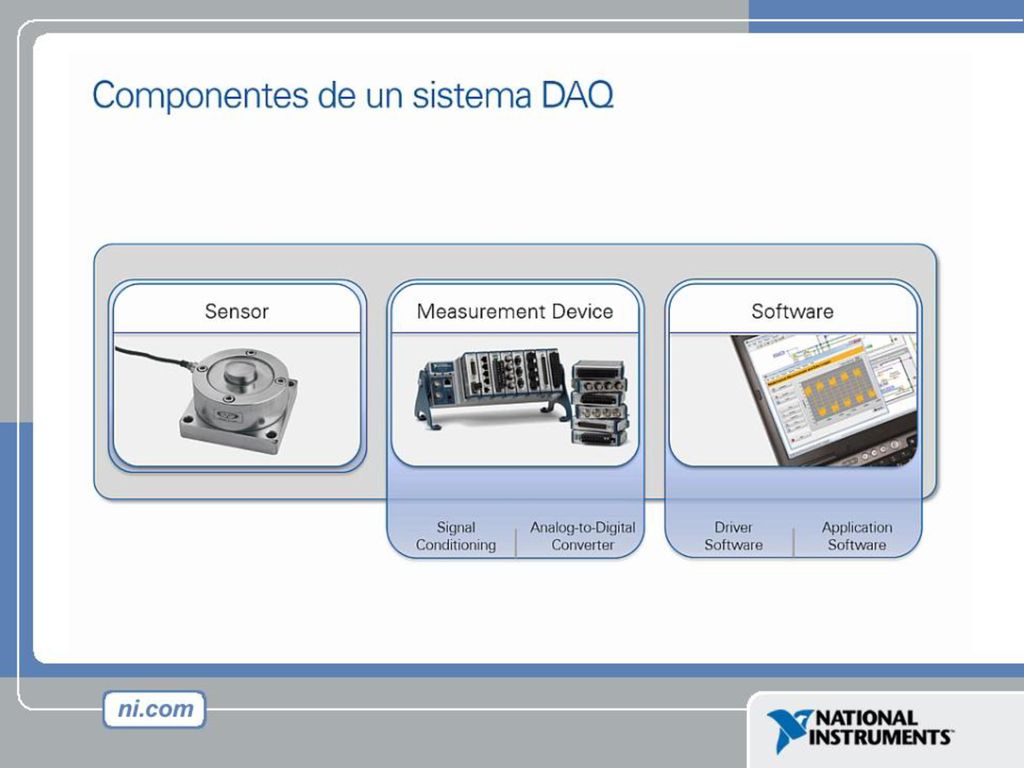 Componentes de un sistema DAQ

Sensor

Measurement Device

Software

Signal Conditioning

Analog-to-Digital Converter

Driver Software

Application Software

ni.com

NATIONAL INSTRUMENTS